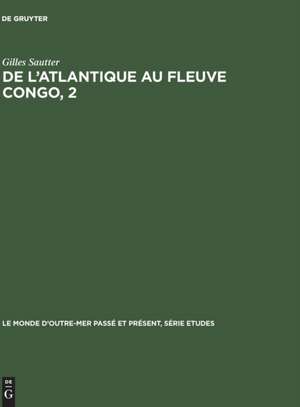 DE GRUYTER

Gilles Sautter

DE L'ATLANTIQUE AU FLEUVE CONGO, 2

LE MONDE D'OUTRE-MER PASSÉ ET PRÉSENT, SÉRIE ETUDES

DE G